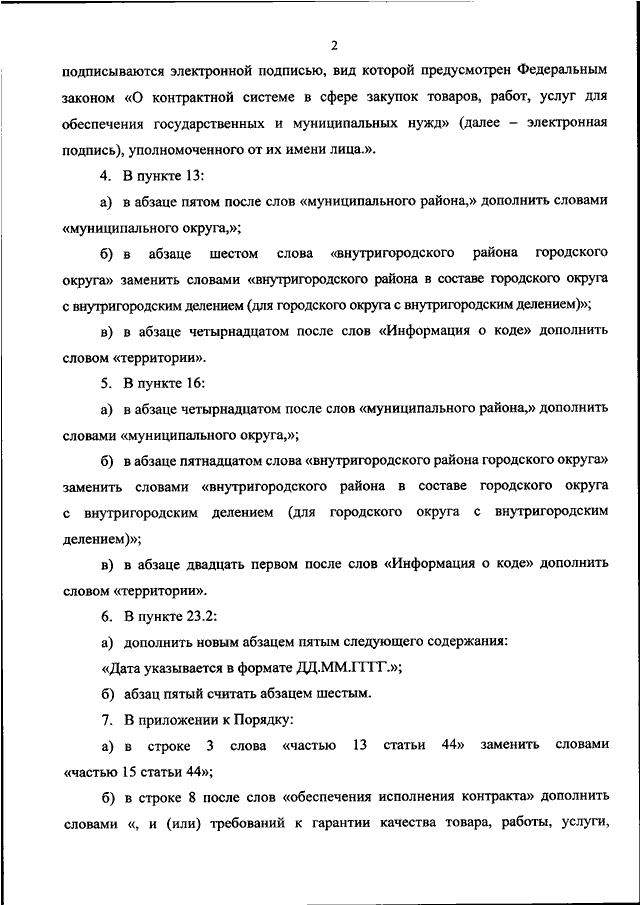 2

подписываются электронной подписью, вид которой предусмотрен Федеральным законом «О контрактной системе в сфере закупок товаров, работ, услуг для обеспечения государственных и муниципальных нужд» (далее – электронная подпись), уполномоченного от их имени лица.».

4. В пункте 13:

а) в абзаце пятом после слов «муниципального района,» дополнить словами «муниципального округа,»;

б) в абзаце шестом слова «внутригородского района городского округа» заменить словами «внутригородского района в составе городского округа с внутригородским делением (для городского округа с внутригородским делением)»;

в) в абзаце четырнадцатом после слов «Информация о коде» дополнить словом «территории».

5. В пункте 16:

а) в абзаце четырнадцатом после слов «муниципального района,» дополнить словами «муниципального округа,»;

б) в абзаце пятнадцатом слова «внутригородского района городского округа» заменить словами «внутригородского района в составе городского округа с внутригородским делением (для городского округа с внутригородским делением)»;

в) в абзаце двадцать первом после слов «Информация о коде» дополнить словом «территории».

6. В пункте 23.2:

а) дополнить новым абзацем пятым следующего содержания:

«Дата указывается в формате ДД.ММ.ГГГГ.»;

б) абзац пятый считать абзацем шестым.

7. В приложении к Порядку:

а) в строке 3 слова «частью 13 статьи 44» заменить словами «частью 15 статьи 44»;

б) в строке 8 после слов «обеспечения исполнения контракта» дополнить словами «, и (или) требований к гарантии качества товара, работы, услуги,